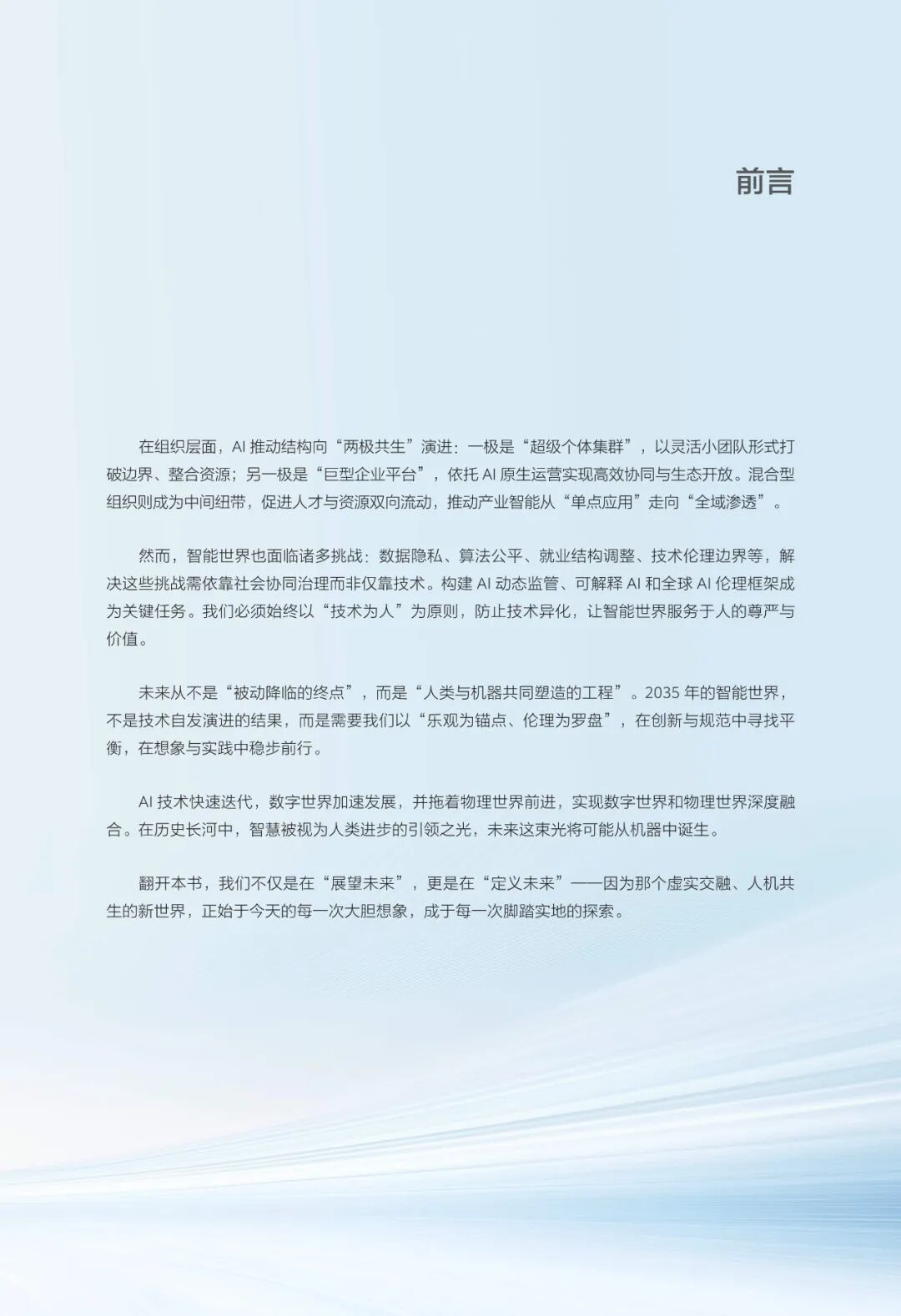 前言

在组织层面，AI 推动结构向“两极共生”演进：一极是“超级个体集群”，以灵活小团队形式打破边界、整合资源；另一极是“巨型企业平台”，依托 AI 原生运营实现高效协同与生态开放。混合型组织则成为中间纽带，促进人才与资源双向流动，推动产业智能从“单点应用”走向“全域渗透”。

然而，智能世界也面临诸多挑战：数据隐私、算法公平、就业结构调整、技术伦理边界等，解决这些挑战需依靠社会协同治理而非仅靠技术。构建 AI 动态监管、可解释 AI 和全球 AI 伦理框架成为关键任务。我们必须始终以“技术为人”为原则，防止技术异化，让智能世界服务于人的尊严与价值。

未来从不是“被动降临的终点”，而是“人类与机器共同塑造的工程”。2035 年的智能世界，不是技术自发演进的结果，而是需要我们以“乐观为锚点、伦理为罗盘”，在创新与规范中寻找平衡，在想象与实践中稳步前行。

AI 技术快速迭代，数字世界加速发展，并拖着物理世界前进，实现数字世界和物理世界深度融合。在历史长河中，智慧被视为人类进步的引领之光，未来这束光将可能从机器中诞生。

翻开本书，我们不仅是在“展望未来”，更是在“定义未来”——因为那个虚实交融、人机共生的新世界，正始于今天的每一次大胆想象，成于每一次脚踏实地的探索。